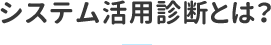 システム活用診断とは?